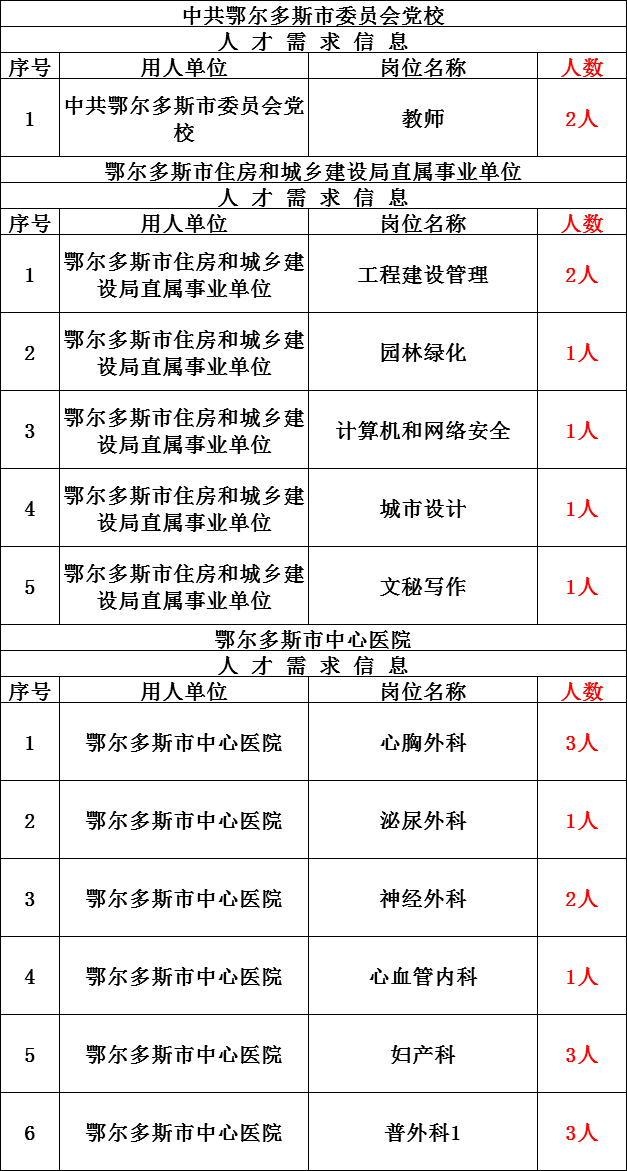 中共鄂尔多斯市委员会党校

人 才 需 求 信 息

| 序号 | 用人单位 | 岗位名称 | 人数 |
|---|---|---|---|
| 1 | 中共鄂尔多斯市委员会党校 | 教师 | 2人 |

鄂尔多斯市住房和城乡建设局直属事业单位

人 才 需 求 信 息

| 序号 | 用人单位 | 岗位名称 | 人数 |
|---|---|---|---|
| 1 | 鄂尔多斯市住房和城乡建设局直属事业单位 | 工程建设管理 | 2人 |
| 2 | 鄂尔多斯市住房和城乡建设局直属事业单位 | 园林绿化 | 1人 |
| 3 | 鄂尔多斯市住房和城乡建设局直属事业单位 | 计算机和网络安全 | 1人 |
| 4 | 鄂尔多斯市住房和城乡建设局直属事业单位 | 城市设计 | 1人 |
| 5 | 鄂尔多斯市住房和城乡建设局直属事业单位 | 文秘写作 | 1人 |

鄂尔多斯市中心医院

人 才 需 求 信 息

| 序号 | 用人单位 | 岗位名称 | 人数 |
|---|---|---|---|
| 1 | 鄂尔多斯市中心医院 | 心胸外科 | 3人 |
| 2 | 鄂尔多斯市中心医院 | 泌尿外科 | 1人 |
| 3 | 鄂尔多斯市中心医院 | 神经外科 | 2人 |
| 4 | 鄂尔多斯市中心医院 | 心血管内科 | 1人 |
| 5 | 鄂尔多斯市中心医院 | 妇产科 | 3人 |
| 6 | 鄂尔多斯市中心医院 | 普外科1 | 3人 |